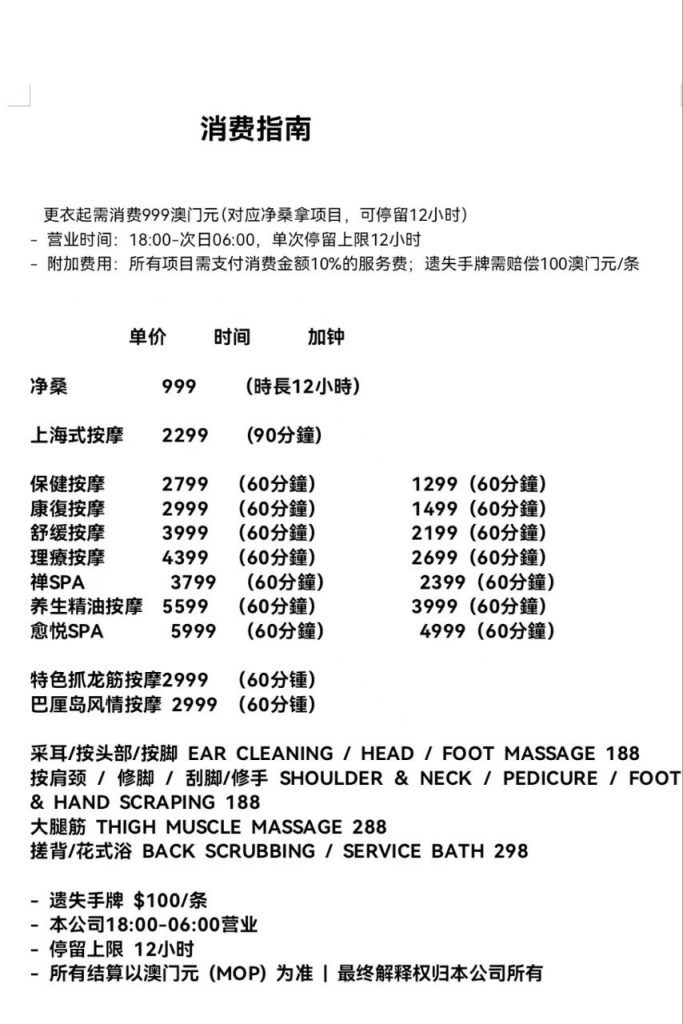 消费指南

更衣起需消费999澳门元(对应净桑拿项目，可停留12小时)
- 营业时间：18:00-次日06:00，单次停留上限12小时
- 附加费用：所有项目需支付消费金额10%的服务费；遗失手牌需赔偿100澳门元/条

单价 时间 加钟

净桑 999 (時長12小時)

上海式按摩 2299 (90分鐘)

保健按摩 2799 (60分鐘) 1299 (60分鐘)
康復按摩 2999 (60分鐘) 1499 (60分鐘)
舒缓按摩 3999 (60分鐘) 2199 (60分鐘)
理療按摩 4399 (60分鐘) 2699 (60分鐘)
禅SPA 3799 (60分鐘) 2399 (60分鐘)
养生精油按摩 5599 (60分鐘) 3999 (60分鐘)
愈悦SPA 5999 (60分鐘) 4999 (60分鐘)

特色抓龙筋按摩2999 (60分锺)
巴厘岛风情按摩 2999 (60分锺)

采耳/按头部/按脚 EAR CLEANING / HEAD / FOOT MASSAGE 188
按肩颈 / 修脚 / 刮脚/修手 SHOULDER & NECK / PEDICURE / FOOT & HAND SCRAPING 188
大腿筋 THIGH MUSCLE MASSAGE 288
搓背/花式浴 BACK SCRUBBING / SERVICE BATH 298

- 遗失手牌 $100/条
- 本公司18:00-06:00营业
- 停留上限 12小时
- 所有结算以澳门元 (MOP) 为准 | 最终解释权归本公司所有